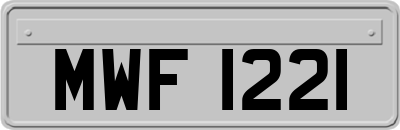 MWF 1221